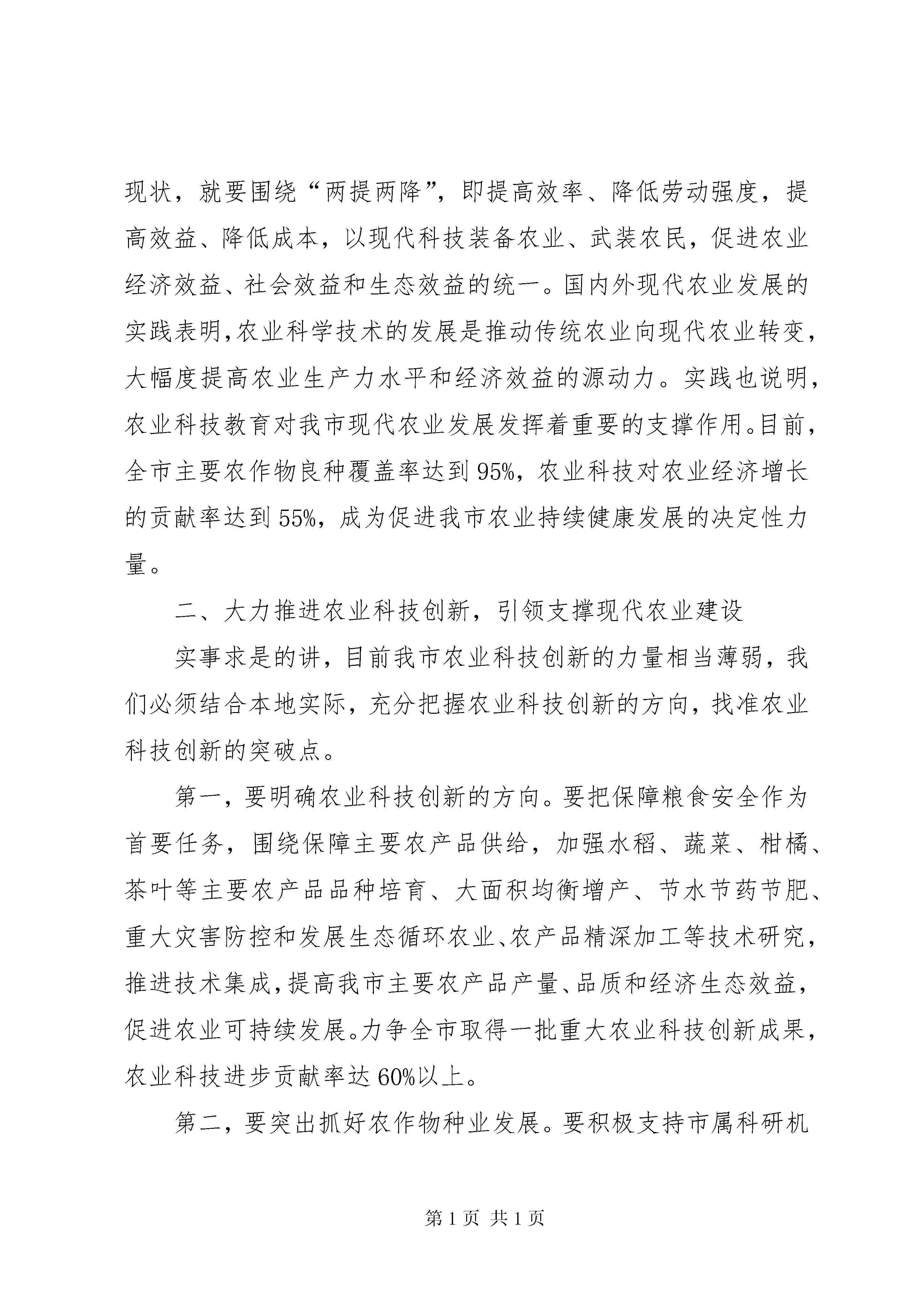 现状，就要围绕“两提两降”，即提高效率、降低劳动强度，提高效益、降低成本，以现代科技装备农业、武装农民，促进农业经济效益、社会效益和生态效益的统一。国内外现代农业发展的实践表明,农业科学技术的发展是推动传统农业向现代农业转变，大幅度提高农业生产力水平和经济效益的源动力。实践也说明，农业科技教育对我市现代农业发展发挥着重要的支撑作用。目前，全市主要农作物良种覆盖率达到95%，农业科技对农业经济增长的贡献率达到55%，成为促进我市农业持续健康发展的决定性力量。

二、大力推进农业科技创新，引领支撑现代农业建设

实事求是的讲，目前我市农业科技创新的力量相当薄弱，我们必须结合本地实际，充分把握农业科技创新的方向，找准农业科技创新的突破点。

第一，要明确农业科技创新的方向。要把保障粮食安全作为首要任务，围绕保障主要农产品供给，加强水稻、蔬菜、柑橘、茶叶等主要农产品品种培育、大面积均衡增产、节水节药节肥、重大灾害防控和发展生态循环农业、农产品精深加工等技术研究，推进技术集成，提高我市主要农产品产量、品质和经济生态效益，促进农业可持续发展。力争全市取得一批重大农业科技创新成果，农业科技进步贡献率达60%以上。

第二，要突出抓好农作物种业发展。要积极支持市属科研机

第1页 共1页